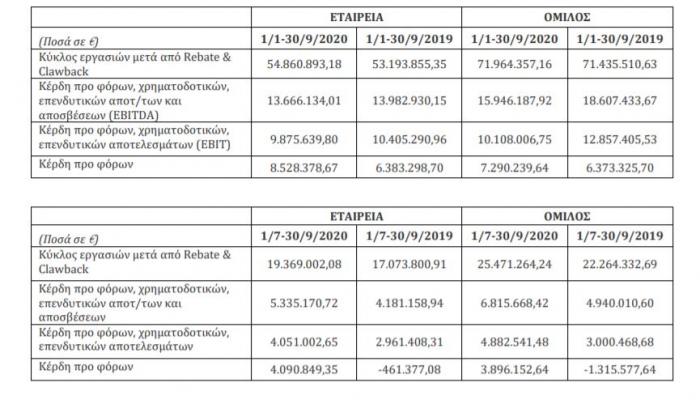 | | ΕΤΑΙΡΕΙΑ | | ΟΜΙΛΟΣ | |
|---|---|---|---|---|
| (Ποσά σε €) | 1/1-30/9/2020 | 1/1-30/9/2019 | 1/1-30/9/2020 | 1/1-30/9/2019 |
| Κύκλος εργασιών μετά από Rebate & Clawback | 54.860.893,18 | 53.193.855,35 | 71.964.357,16 | 71.435.510,63 |
| Κέρδη προ φόρων, χρηματοδοτικών, επενδυτικών αποτ/των και αποσβέσεων (EBITDA) | 13.666.134,01 | 13.982.930,15 | 15.946.187,92 | 18.607.433,67 |
| Κέρδη προ φόρων, χρηματοδοτικών, επενδυτικών αποτελεσμάτων (EBIT) | 9.875.639,80 | 10.405.290,96 | 10.108.006,75 | 12.857.405,53 |
| Κέρδη προ φόρων | 8.528.378,67 | 6.383.298,70 | 7.290.239,64 | 6.373.325,70 |

| | ΕΤΑΙΡΕΙΑ | | ΟΜΙΛΟΣ | |
|---|---|---|---|---|
| (Ποσά σε €) | 1/7-30/9/2020 | 1/7-30/9/2019 | 1/7-30/9/2020 | 1/7-30/9/2019 |
| Κύκλος εργασιών μετά από Rebate & Clawback | 19.369.002,08 | 17.073.800,91 | 25.471.264,24 | 22.264.332,69 |
| Κέρδη προ φόρων, χρηματοδοτικών, επενδυτικών αποτ/των και αποσβέσεων | 5.335.170,72 | 4.181.158,94 | 6.815.668,42 | 4.940.010,60 |
| Κέρδη προ φόρων, χρηματοδοτικών, επενδυτικών αποτελεσμάτων | 4.051.002,65 | 2.961.408,31 | 4.882.541,48 | 3.000.468,68 |
| Κέρδη προ φόρων | 4.090.849,35 | -461.377,08 | 3.896.152,64 | -1.315.577,64 |